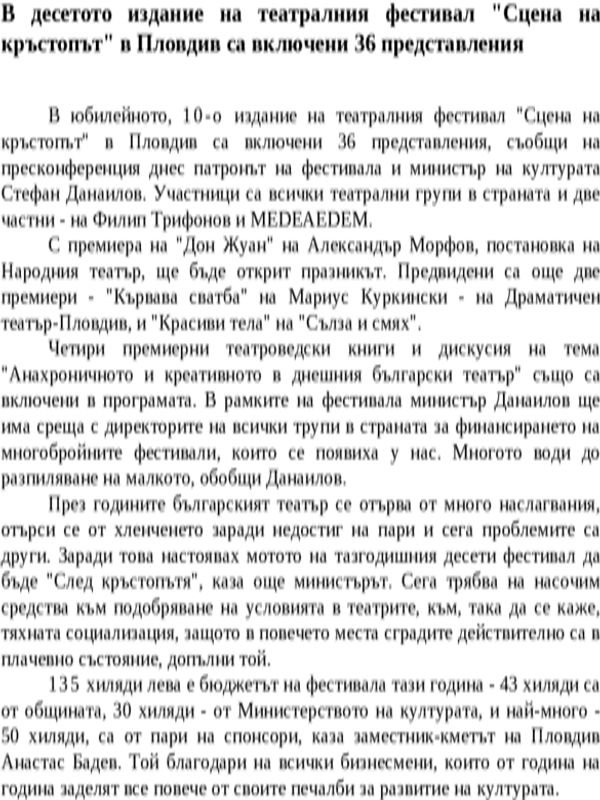 В десетото издание на театралния фестивал "Сцена на кръстопът" в Пловдив са включени 36 представления

В юбилейното, 10-о издание на театралния фестивал "Сцена на кръстопът" в Пловдив са включени 36 представления, съобщи на пресконференция днес патронът на фестивала и министър на културата Стефан Данаилов. Участници са всички театрални групи в страната и две частни - на Филип Трифонов и MEDEAEDEM.

С премиера на "Дон Жуан" на Александър Морфов, постановка на Народния театър, ще бъде открит празникът. Предвидени са още две премиери - "Кървава сватба" на Мариус Куркински - на Драматичен театър-Пловдив, и "Красиви тела" на "Сълза и смях".

Четири премиерни театроведски книги и дискусия на тема "Анахроничното и креативното в днешния български театър" също са включени в програмата. В рамките на фестивала министър Данаилов ще има среща с директорите на всички трупи в страната за финансирането на многобройните фестивали, които се появиха у нас. Многото води до разпиляване на малкото, обобщи Данаилов.

През годините българският театър се отърва от много наслагвания, отърси се от хленченето заради недостиг на пари и сега проблемите са други. Заради това настоявах мотото на тазгодишния десети фестивал да бъде "След кръстопътя", каза още министърът. Сега трябва на насочим средства към подобряване на условията в театрите, към, така да се каже, тяхната социализация, защото в повечето места сградите действително са в плачевно състояние, допълни той.

135 хиляди лева е бюджетът на фестивала тази година - 43 хиляди са от общината, 30 хиляди - от Министерството на културата, и най-много - 50 хиляди, са от пари на спонсори, каза заместник-кметът на Пловдив Анастас Бадев. Той благодари на всички бизнесмени, които от година на година заделят все повече от своите печалби за развитие на културата.